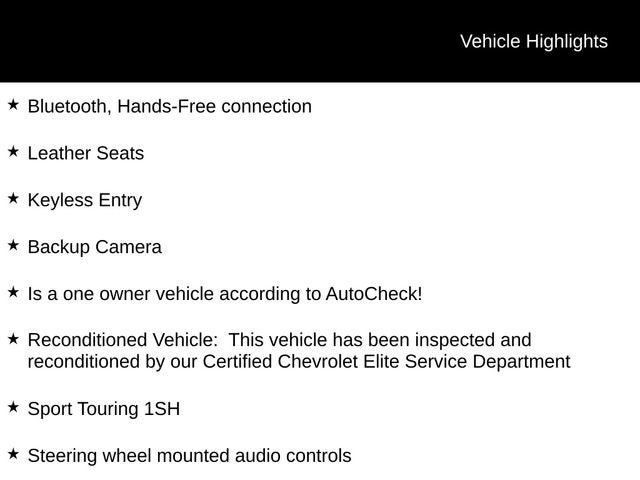 Vehicle Highlights

★ Bluetooth, Hands-Free connection

★ Leather Seats

★ Keyless Entry

★ Backup Camera

★ Is a one owner vehicle according to AutoCheck!

★ Reconditioned Vehicle:  This vehicle has been inspected and reconditioned by our Certified Chevrolet Elite Service Department

★ Sport Touring 1SH

★ Steering wheel mounted audio controls